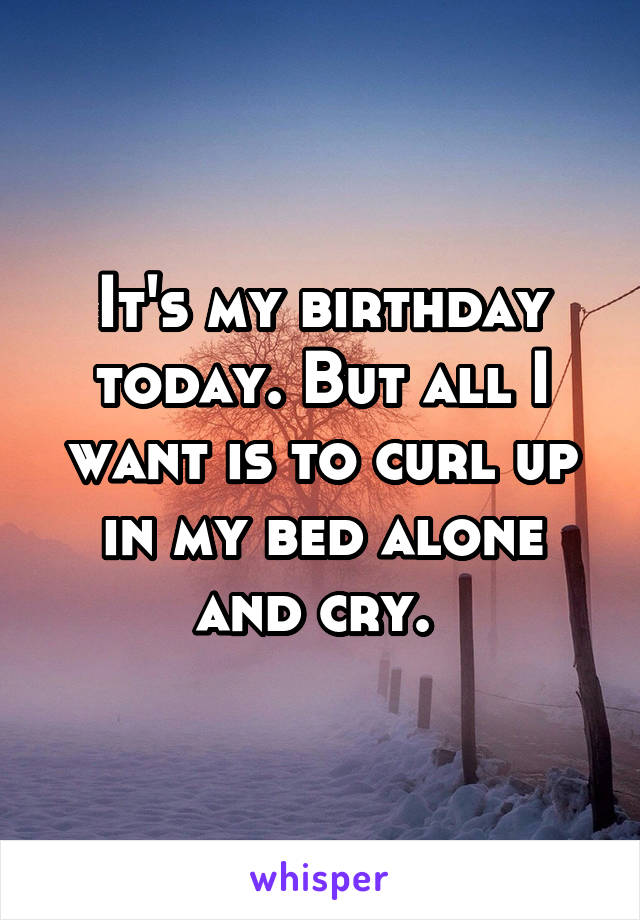 It's my birthday today. But all I want is to curl up in my bed alone and cry.

whisper